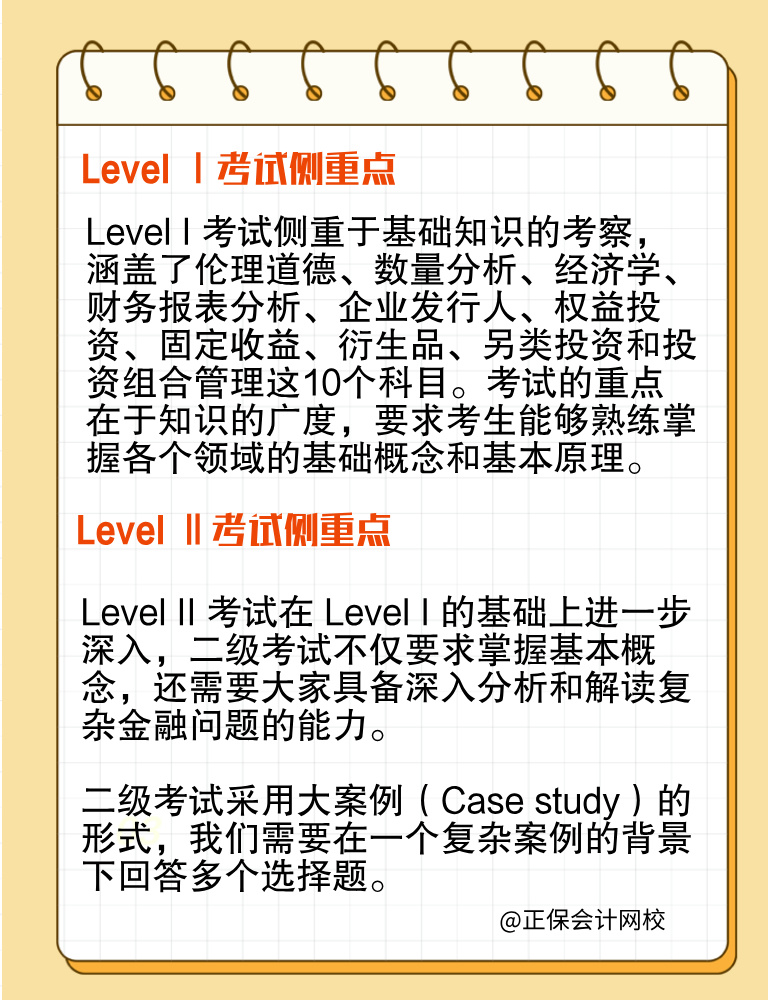 Level Ⅰ考试侧重点

Level Ⅰ 考试侧重于基础知识的考察，涵盖了伦理道德、数量分析、经济学、财务报表分析、企业发行人、权益投资、固定收益、衍生品、另类投资和投资组合管理这10个科目。考试的重点在于知识的广度，要求考生能够熟练掌握各个领域的基础概念和基本原理。

Level Ⅱ考试侧重点

Level Ⅱ 考试在 Level Ⅰ 的基础上进一步深入，二级考试不仅要求掌握基本概念，还需要大家具备深入分析和解读复杂金融问题的能力。

二级考试采用大案例（Case study）的形式，我们需要在一个复杂案例的背景下回答多个选择题。

@正保会计网校